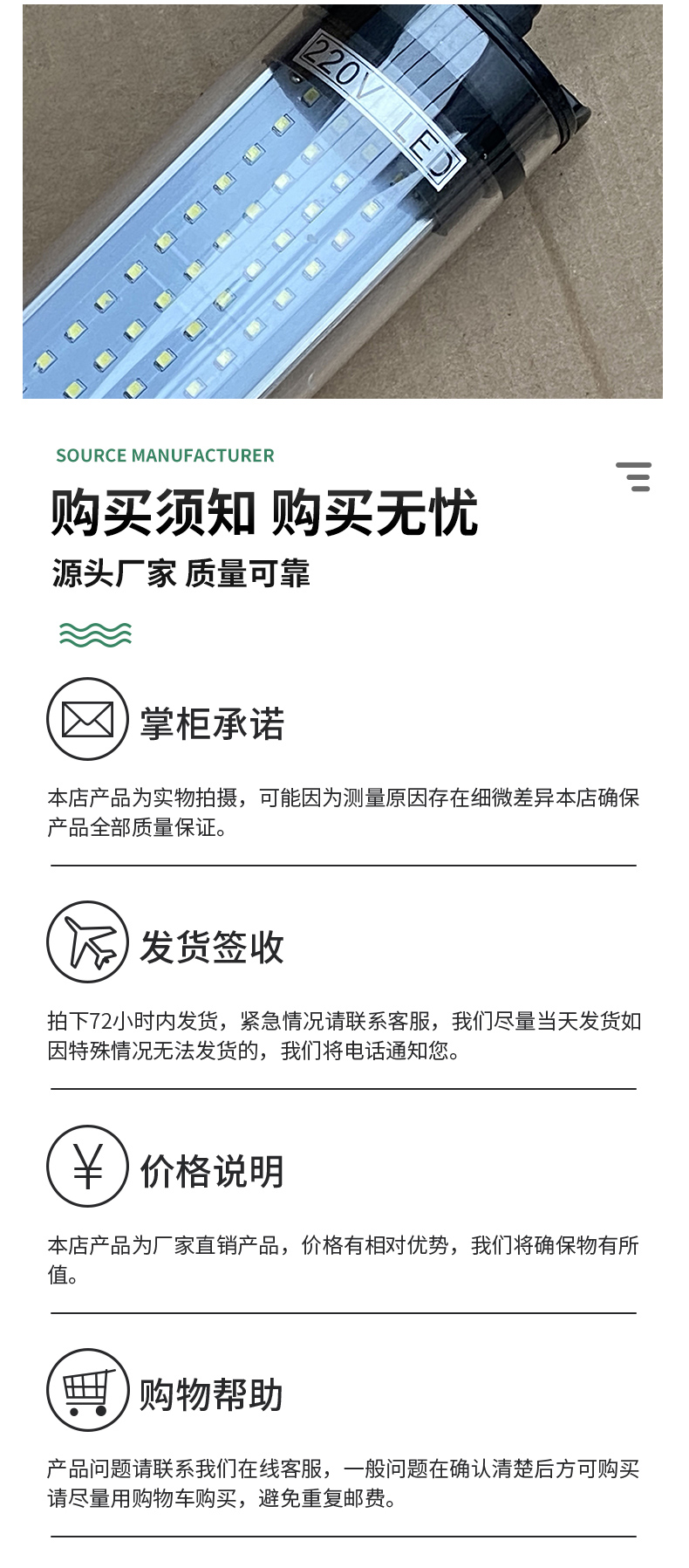 220V LED

SOURCE MANUFACTURER

购买须知 购买无忧

源头厂家 质量可靠

掌柜承诺

本店产品为实物拍摄，可能因为测量原因存在细微差异本店确保产品全部质量保证。

发货签收

拍下72小时内发货，紧急情况请联系客服，我们尽量当天发货如因特殊情况无法发货的，我们将电话通知您。

价格说明

本店产品为厂家直销产品，价格有相对优势，我们将确保物有所值。

购物帮助

产品问题请联系我们在线客服，一般问题在确认清楚后方可购买请尽量用购物车购买，避免重复邮费。